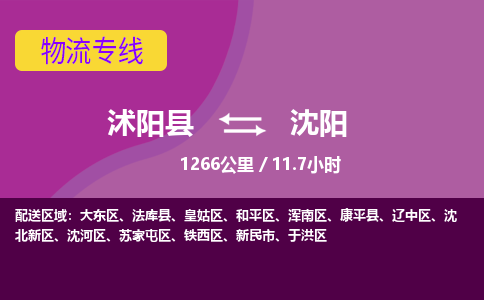 物流专线

沭阳县 沈阳

1266公里 / 11.7小时

配送区域：大东区、法库县、皇姑区、和平区、浑南区、康平县、辽中区、沈北新区、沈河区、苏家屯区、铁西区、新民市、于洪区